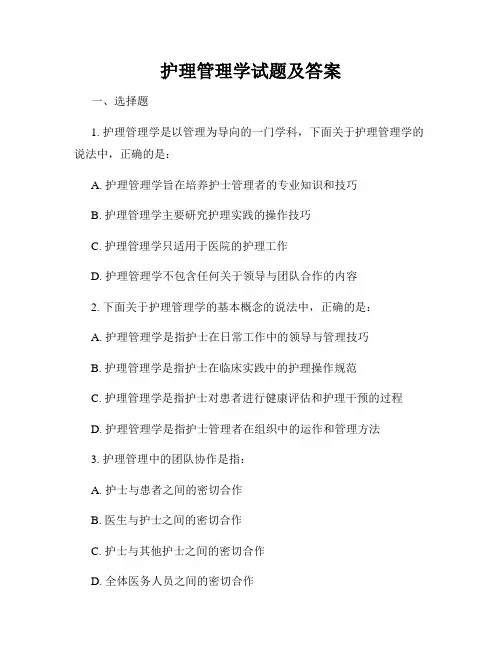 护理管理学试题及答案

一、选择题

1. 护理管理学是以管理为导向的一门学科，下面关于护理管理学的说法中，正确的是：

A. 护理管理学旨在培养护士管理者的专业知识和技巧

B. 护理管理学主要研究护理实践的操作技巧

C. 护理管理学只适用于医院的护理工作

D. 护理管理学不包含任何关于领导与团队合作的内容

2. 下面关于护理管理学的基本概念的说法中，正确的是：

A. 护理管理学是指护士在日常工作中的领导与管理技巧

B. 护理管理学是指护士在临床实践中的护理操作规范

C. 护理管理学是指护士对患者进行健康评估和护理干预的过程

D. 护理管理学是指护士管理者在组织中的运作和管理方法

3. 护理管理中的团队协作是指：

A. 护士与患者之间的密切合作

B. 医生与护士之间的密切合作

C. 护士与其他护士之间的密切合作

D. 全体医务人员之间的密切合作